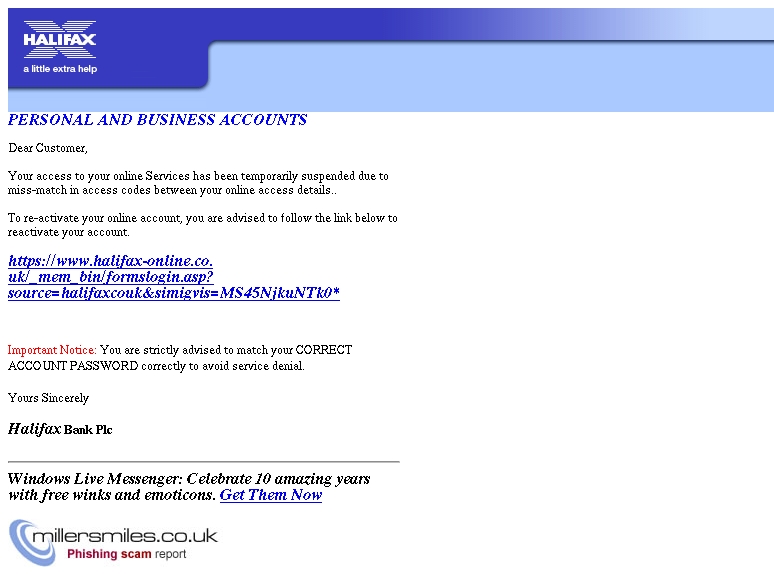 HALIFAX
a little extra help

PERSONAL AND BUSINESS ACCOUNTS

Dear Customer,

Your access to your online Services has been temporarily suspended due to miss-match in access codes between your online access details..

To re-activate your online account, you are advised to follow the link below to reactivate your account.

https://www.halifax-online.co.uk/_mem_bin/formslogin.asp?source=halifaxcouk&simigvis=MS45NjkuNTk0*

Important Notice: You are strictly advised to match your CORRECT ACCOUNT PASSWORD correctly to avoid service denial.

Yours Sincerely

Halifax Bank Plc

Windows Live Messenger: Celebrate 10 amazing years with free winks and emoticons. Get Them Now

millersmiles.co.uk
Phishing scam report